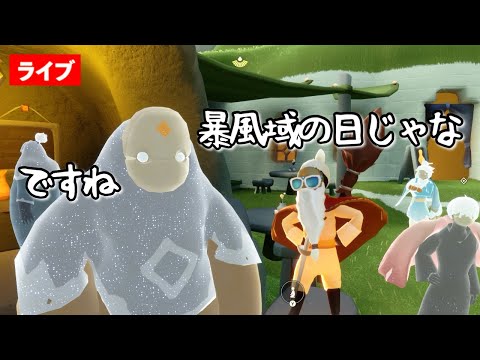 ライブ

暴風域の日じゃな

ですね